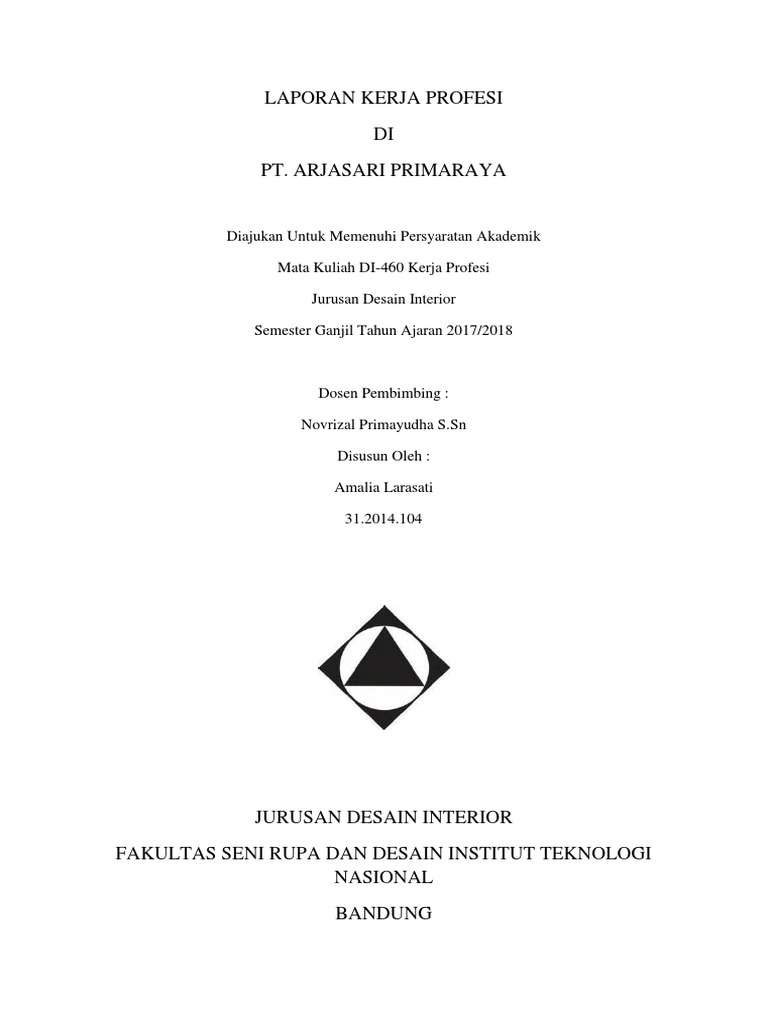 LAPORAN KERJA PROFESI

DI

PT. ARJASARI PRIMARAYA

Diajukan Untuk Memenuhi Persyaratan Akademik

Mata Kuliah DI-460 Kerja Profesi

Jurusan Desain Interior

Semester Ganjil Tahun Ajaran 2017/2018

Dosen Pembimbing :

Novrizal Primayudha S.Sn

Disusun Oleh :

Amalia Larasati

31.2014.104

JURUSAN DESAIN INTERIOR

FAKULTAS SENI RUPA DAN DESAIN INSTITUT TEKNOLOGI NASIONAL

BANDUNG